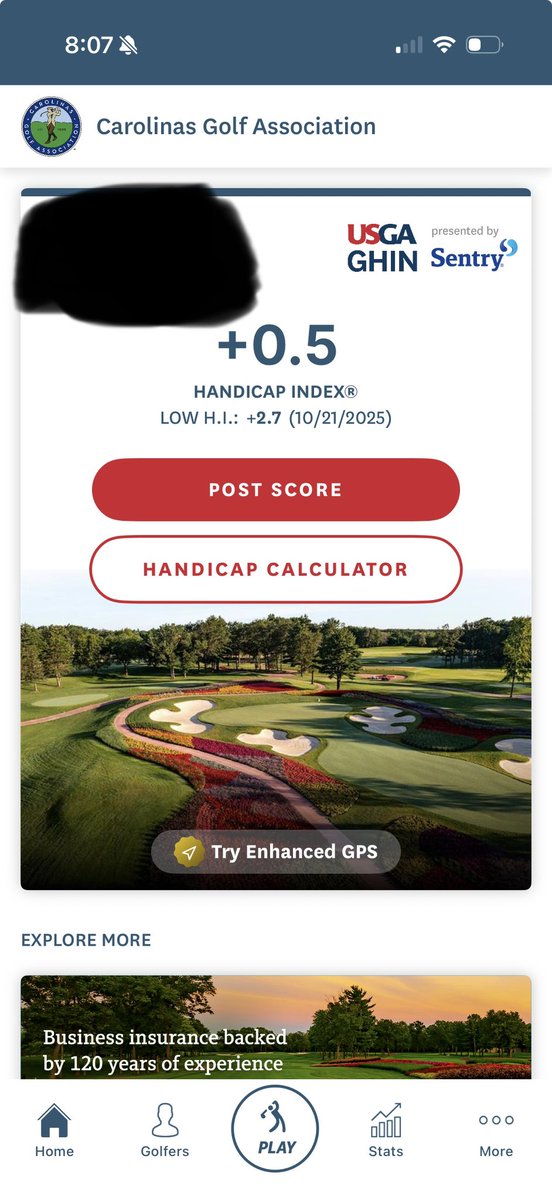 8:07

CAROLINAS GOLF ASSOCIATION

Carolinas Golf Association

USGA GHIN presented by Sentry

+0.5

HANDICAP INDEX®

LOW H.I.: +2.7 (10/21/2025)

POST SCORE

HANDICAP CALCULATOR

Try Enhanced GPS

EXPLORE MORE

Business insurance backed by 120 years of experience

Home Golfers PLAY Stats More